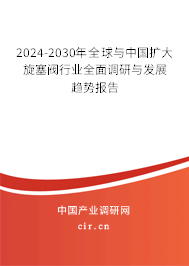 2024-2030年全球与中国扩大旋塞阀行业全面调研与发展趋势报告

中国产业调研网
cir.cn